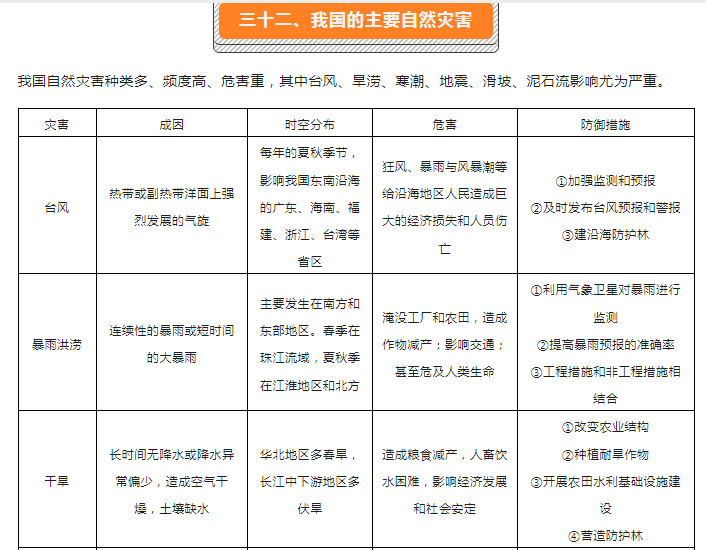 三十二、我国的主要自然灾害

我国自然灾害种类多、频度高、危害重，其中台风、旱涝、寒潮、地震、滑坡、泥石流影响尤为严重。

| 灾害 | 成因 | 时空分布 | 危害 | 防御措施 |
|---|---|---|---|---|
| 台风 | 热带或副热带洋面上强烈发展的气旋 | 每年的夏秋季节，影响我国东南沿海的广东、海南、福建、浙江、台湾等省区 | 狂风、暴雨与风暴潮等给沿海地区人民造成巨大的经济损失和人员伤亡 | ①加强监测和预报 ②及时发布台风预报和警报 ③建沿海防护林 |
| 暴雨洪涝 | 连续性的暴雨或短时间的大暴雨 | 主要发生在南方和东部地区。春季在珠江流域，夏秋季在江淮地区和北方 | 淹没工厂和农田，造成作物减产；影响交通；甚至危及人类生命 | ①利用气象卫星对暴雨进行监测 ②提高暴雨预报的准确率 ③工程措施和非工程措施相结合 |
| 干旱 | 长时间无降水或降水异常偏少，造成空气干燥，土壤缺水 | 华北地区多春旱，长江中下游地区多伏旱 | 造成粮食减产，人畜饮水困难，影响经济发展和社会安定 | ①改变农业结构 ②种植耐旱作物 ③开展农田水利基础设施建设 ④营造防护林 |